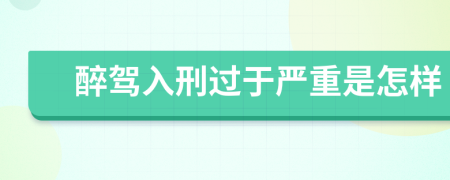 醉驾入刑过于严重是怎样